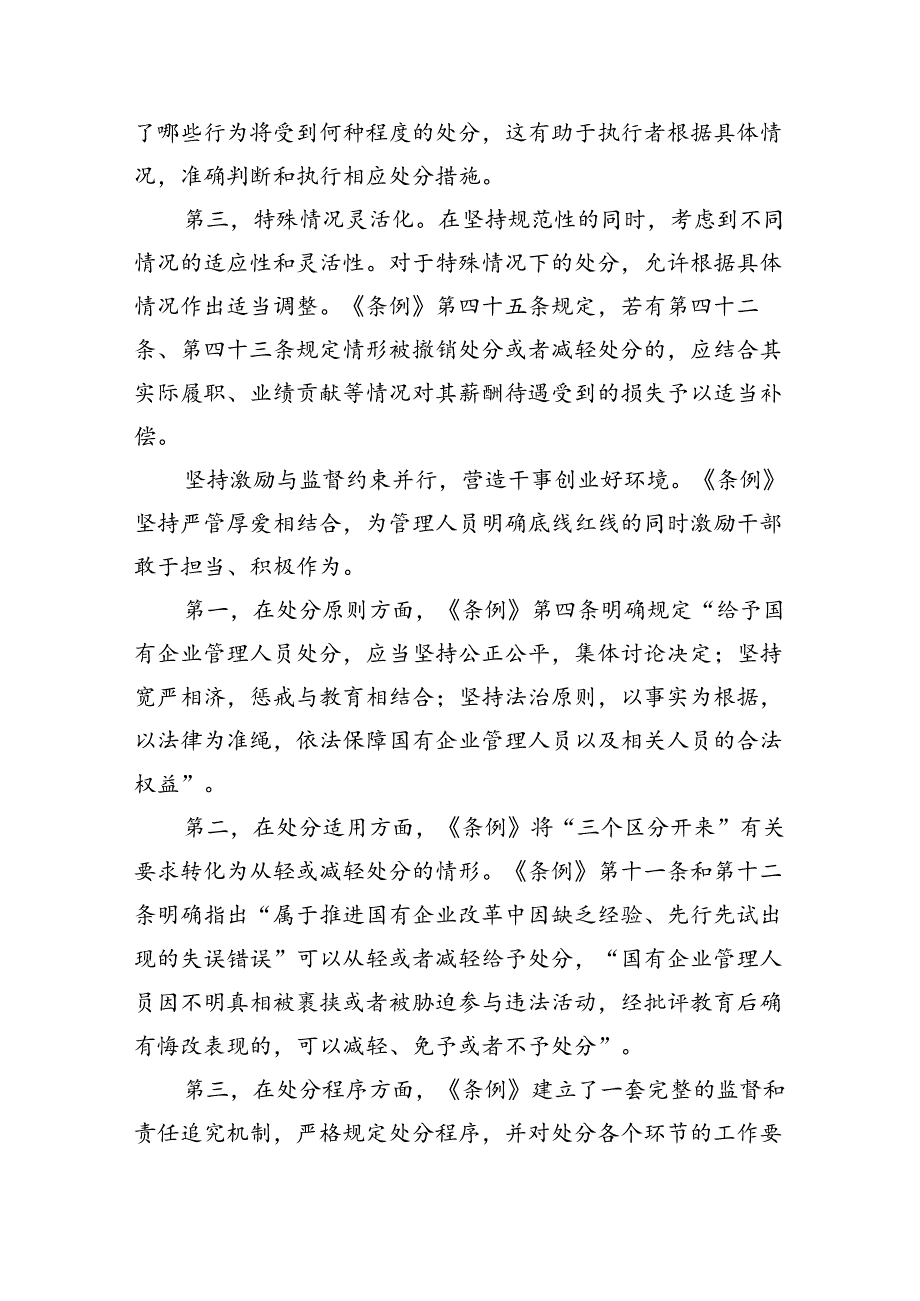 了哪些行为将受到何种程度的处分，这有助于执行者根据具体情况，准确判断和执行相应处分措施。

第三，特殊情况灵活化。在坚持规范性的同时，考虑到不同情况的适应性和灵活性。对于特殊情况下的处分，允许根据具体情况作出适当调整。《条例》第四十五条规定，若有第四十二条、第四十三条规定情形被撤销处分或者减轻处分的，应结合其实际履职、业绩贡献等情况对其薪酬待遇受到的损失予以适当补偿。

坚持激励与监督约束并行，营造干事创业好环境。《条例》坚持严管厚爱相结合，为管理人员明确底线红线的同时激励干部敢于担当、积极作为。

第一，在处分原则方面，《条例》第四条明确规定“给予国有企业管理人员处分，应当坚持公正公平，集体讨论决定；坚持宽严相济，惩戒与教育相结合；坚持法治原则，以事实为根据，以法律为准绳，依法保障国有企业管理人员以及相关人员的合法权益”。

第二，在处分适用方面，《条例》将“三个区分开来”有关要求转化为从轻或减轻处分的情形。《条例》第十一条和第十二条明确指出“属于推进国有企业改革中因缺乏经验、先行先试出现的失误错误”可以从轻或者减轻给予处分，“国有企业管理人员因不明真相被裹挟或者被胁迫参与违法活动，经批评教育后确有悔改表现的，可以减轻、免予或者不予处分”。

第三，在处分程序方面，《条例》建立了一套完整的监督和责任追究机制，严格规定处分程序，并对处分各个环节的工作要